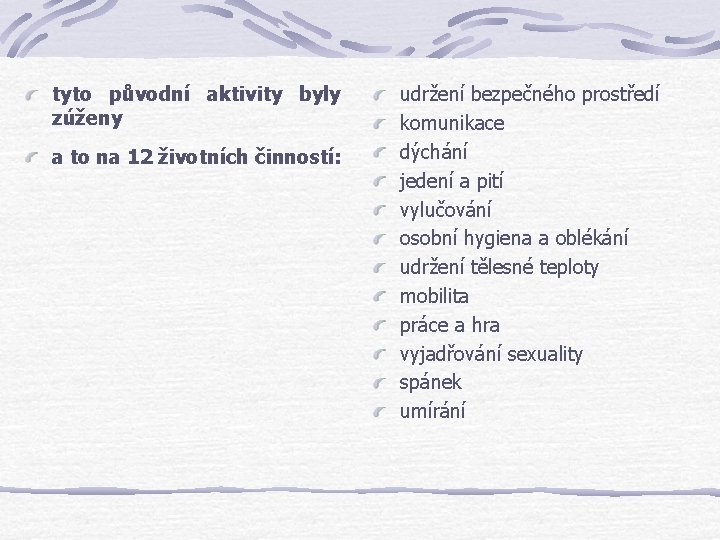 tyto původní aktivity byly zúženy

a to na 12 životních činností:

udržení bezpečného prostředí

komunikace

dýchání

jedení a pití

vylučování

osobní hygiena a oblékání

udržení tělesné teploty

mobilita

práce a hra

vyjadřování sexuality

spánek

umírání